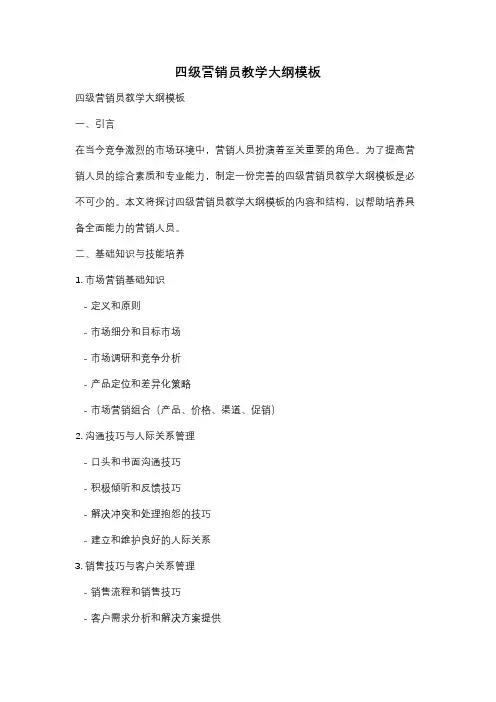 四级营销员教学大纲模板

四级营销员教学大纲模板

一、引言

在当今竞争激烈的市场环境中，营销人员扮演着至关重要的角色。为了提高营销人员的综合素质和专业能力，制定一份完善的四级营销员教学大纲模板是必不可少的。本文将探讨四级营销员教学大纲模板的内容和结构，以帮助培养具备全面能力的营销人员。

二、基础知识与技能培养

1. 市场营销基础知识

- 定义和原则

- 市场细分和目标市场

- 市场调研和竞争分析

- 产品定位和差异化策略

- 市场营销组合（产品、价格、渠道、促销）

2. 沟通技巧与人际关系管理

- 口头和书面沟通技巧

- 积极倾听和反馈技巧

- 解决冲突和处理抱怨的技巧

- 建立和维护良好的人际关系

3. 销售技巧与客户关系管理

- 销售流程和销售技巧

- 客户需求分析和解决方案提供